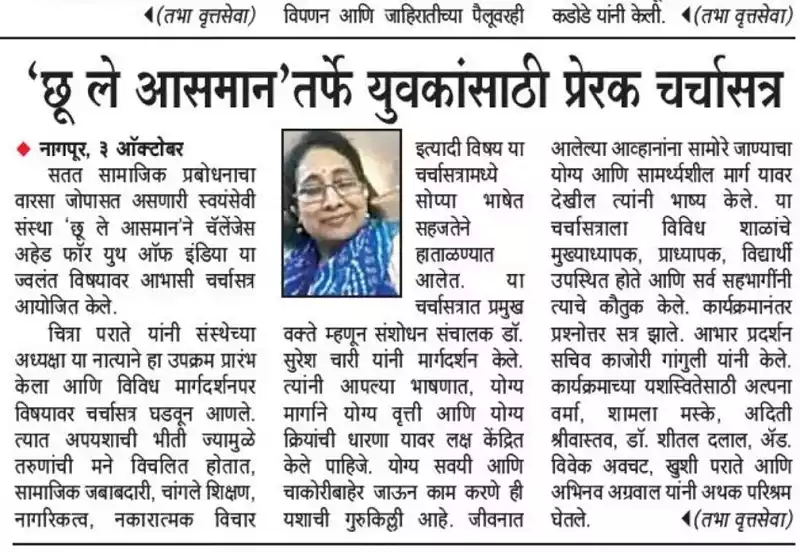 ◀(तभा वृत्तसेवा) विपणन आणि जाहिरातीच्या पैलूवरही कडोडे यांनी केली. ◀(तभा वृत्तसेवा)

'छू ले आसमान'तर्फे युवकांसाठी प्रेरक चर्चासत्र

◆ नागपूर, ३ ऑक्टोबर
सतत सामाजिक प्रबोधनाचा वारसा जोपासत असणारी स्वयंसेवी संस्था 'छू ले आसमान'ने चॅलेंजेस अहेड फॉर युथ ऑफ इंडिया या ज्वलंत विषयावर आभासी चर्चासत्र आयोजित केले.

चित्रा पराते यांनी संस्थेच्या अध्यक्षा या नात्याने हा उपक्रम प्रारंभ केला आणि विविध मार्गदर्शनपर विषयावर चर्चासत्र घडवून आणले. त्यात अपयशाची भीती ज्यामुळे तरुणांची मने विचलित होतात, सामाजिक जबाबदारी, चांगले शिक्षण, नागरिकत्व, नकारात्मक विचार इत्यादी विषय या चर्चासत्रामध्ये सोप्या भाषेत सहजतेने हाताळण्यात आलेत. या चर्चासत्रात प्रमुख वक्ते म्हणून संशोधन संचालक डॉ. सुरेश चारी यांनी मार्गदर्शन केले. त्यांनी आपल्या भाषणात, योग्य मार्गाने योग्य वृत्ती आणि योग्य क्रियांची धारणा यावर लक्ष केंद्रित केले पाहिजे. योग्य सवयी आणि चाकोरीबाहेर जाऊन काम करणे ही यशाची गुरुकिल्ली आहे. जीवनात आलेल्या आव्हानांना सामोरे जाण्याचा योग्य आणि सामर्थ्यशील मार्ग यावर देखील त्यांनी भाष्य केले. या चर्चासत्राला विविध शाळांचे मुख्याध्यापक, प्राध्यापक, विद्यार्थी उपस्थित होते आणि सर्व सहभागींनी त्याचे कौतुक केले. कार्यक्रमानंतर प्रश्नोत्तर सत्र झाले. आभार प्रदर्शन सचिव काजोरी गांगुली यांनी केले. कार्यक्रमाच्या यशस्वितेसाठी अल्पना वर्मा, शामला मस्के, अदिती श्रीवास्तव, डॉ. शीतल दलाल, ॲड. विवेक अवचट, खुशी पराते आणि अभिनव अग्रवाल यांनी अथक परिश्रम घेतले. ◀(तभा वृत्तसेवा)